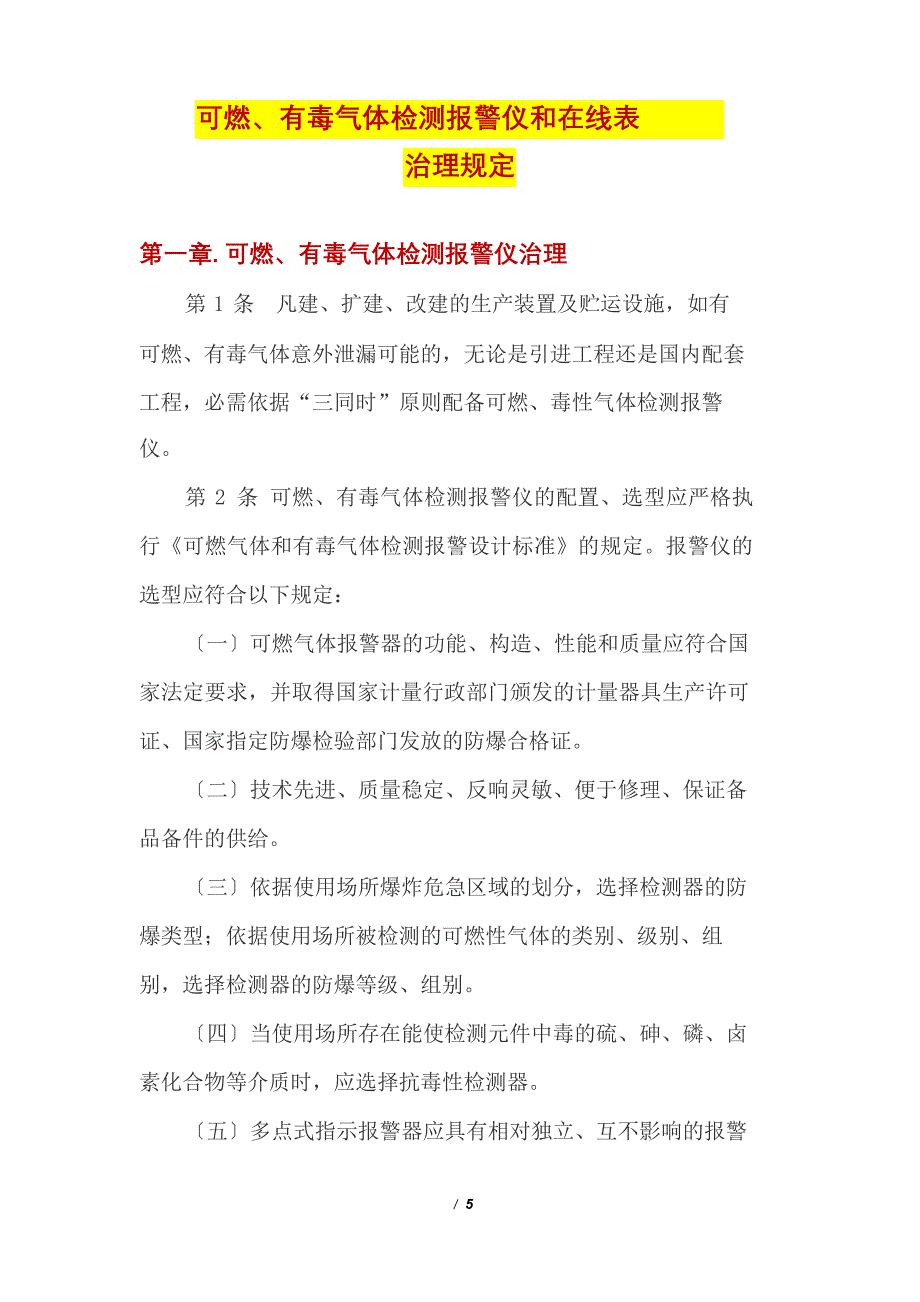 可燃、有毒气体检测报警仪和在线表
治理规定

第一章.可燃、有毒气体检测报警仪治理

第 1 条　凡建、扩建、改建的生产装置及贮运设施，如有可燃、有毒气体意外泄漏可能的，无论是引进工程还是国内配套工程，必需依据“三同时”原则配备可燃、毒性气体检测报警仪。

第 2 条 可燃、有毒气体检测报警仪的配置、选型应严格执行《可燃气体和有毒气体检测报警设计标准》的规定。报警仪的选型应符合以下规定：

〔一〕可燃气体报警器的功能、构造、性能和质量应符合国家法定要求，并取得国家计量行政部门颁发的计量器具生产许可证、国家指定防爆检验部门发放的防爆合格证。

〔二〕技术先进、质量稳定、反响灵敏、便于修理、保证备品备件的供给。

〔三〕依据使用场所爆炸危急区域的划分，选择检测器的防爆类型；依据使用场所被检测的可燃性气体的类别、级别、组别，选择检测器的防爆等级、组别。

〔四〕当使用场所存在能使检测元件中毒的硫、砷、磷、卤素化合物等介质时，应选择抗毒性检测器。

〔五〕多点式指示报警器应具有相对独立、互不影响的报警

/ 5